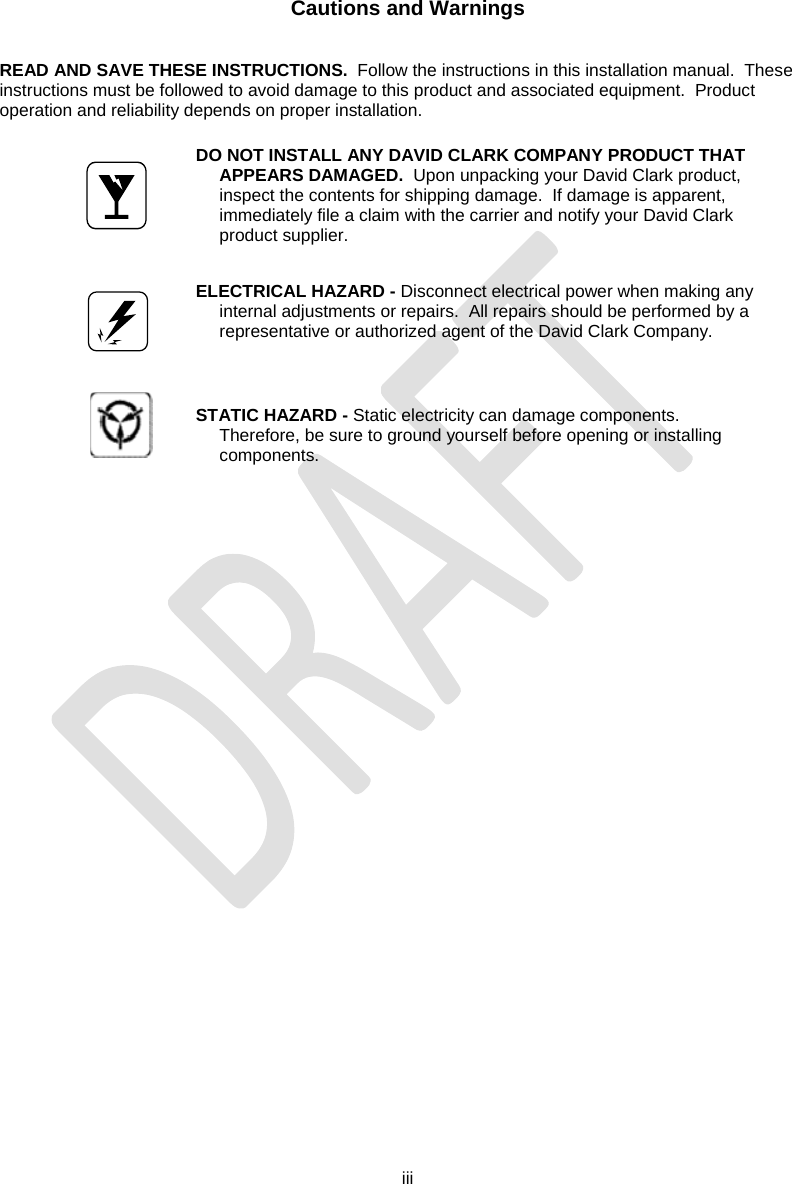 Cautions and Warnings

READ AND SAVE THESE INSTRUCTIONS. Follow the instructions in this installation manual. These instructions must be followed to avoid damage to this product and associated equipment. Product operation and reliability depends on proper installation.

DO NOT INSTALL ANY DAVID CLARK COMPANY PRODUCT THAT APPEARS DAMAGED. Upon unpacking your David Clark product, inspect the contents for shipping damage. If damage is apparent, immediately file a claim with the carrier and notify your David Clark product supplier.

ELECTRICAL HAZARD - Disconnect electrical power when making any internal adjustments or repairs. All repairs should be performed by a representative or authorized agent of the David Clark Company.

STATIC HAZARD - Static electricity can damage components. Therefore, be sure to ground yourself before opening or installing components.

DRAFT

iii